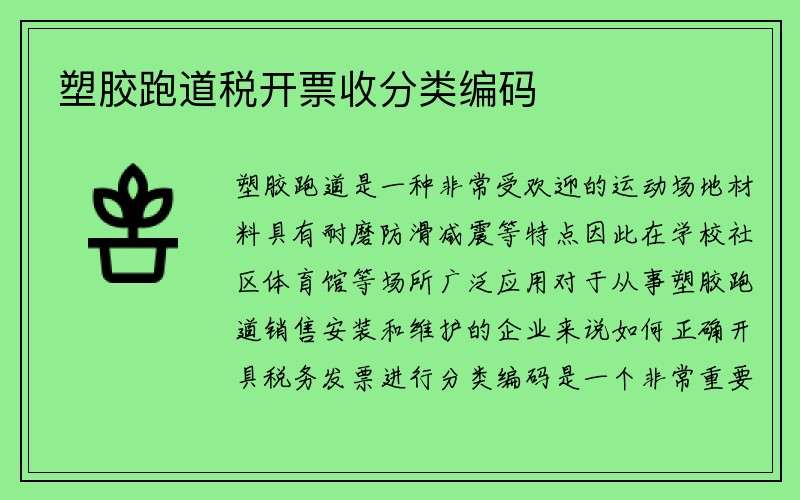 塑胶跑道税开票收分类编码

塑胶跑道是一种非常受欢迎的运动场地材料具有耐磨防滑减震等特点因此在学校社区体育馆等场所广泛应用对于从事塑胶跑道销售安装和维护的企业来说如何正确开具税务发票进行分类编码是一个非常重要